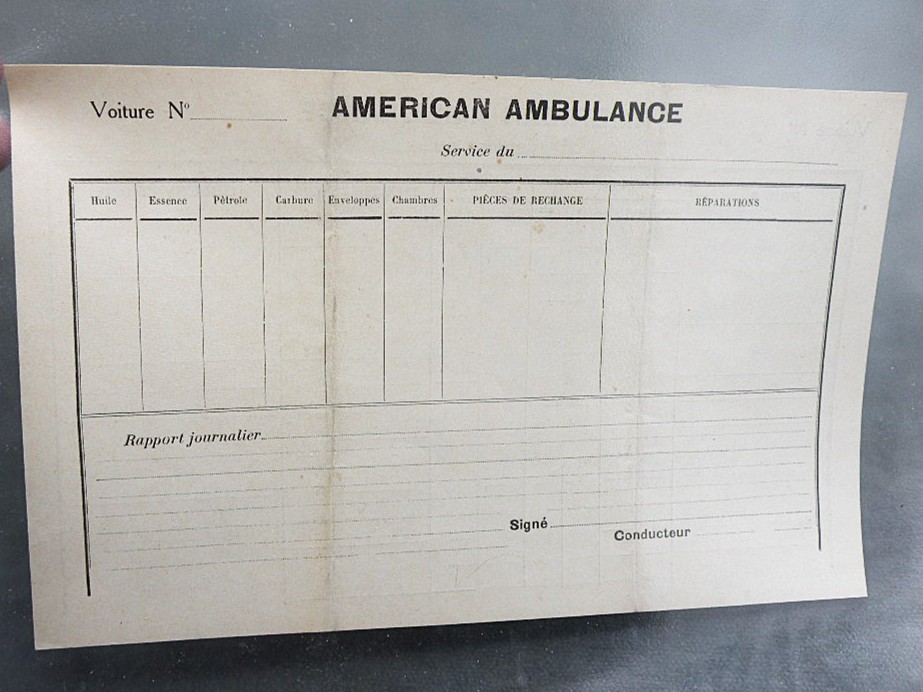 Voiture N° ____

AMERICAN AMBULANCE

Service du ____

| Huile | Essence | Pétrole | Carbure | Enveloppes | Chambres | PIÈCES DE RECHANGE | RÉPARATIONS |
|---|---|---|---|---|---|---|---|
| | | | | | | | |

Rapport journalier ____

Signé ____
Conducteur ____